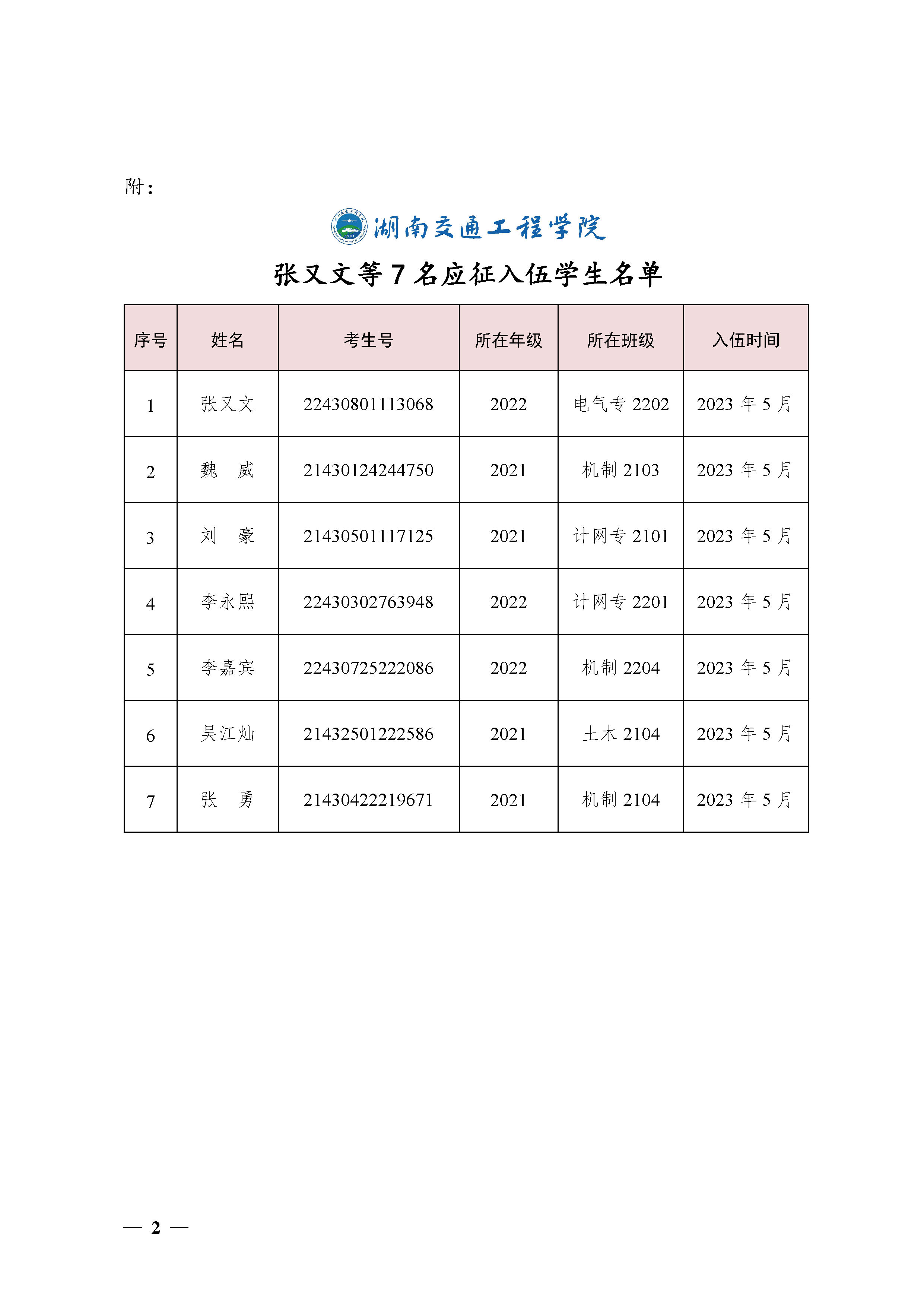 附：

湖南交通工程学院

张又文等 7 名应征入伍学生名单

| 序号 | 姓名 | 考生号 | 所在年级 | 所在班级 | 入伍时间 |
|---|---|---|---|---|---|
| 1 | 张又文 | 22430801113068 | 2022 | 电气专 2202 | 2023 年 5 月 |
| 2 | 魏　威 | 21430124244750 | 2021 | 机制 2103 | 2023 年 5 月 |
| 3 | 刘　豪 | 21430501117125 | 2021 | 计网专 2101 | 2023 年 5 月 |
| 4 | 李永熙 | 22430302763948 | 2022 | 计网专 2201 | 2023 年 5 月 |
| 5 | 李嘉宾 | 22430725222086 | 2022 | 机制 2204 | 2023 年 5 月 |
| 6 | 吴江灿 | 21432501222586 | 2021 | 土木 2104 | 2023 年 5 月 |
| 7 | 张　勇 | 21430422219671 | 2021 | 机制 2104 | 2023 年 5 月 |

— 2 —